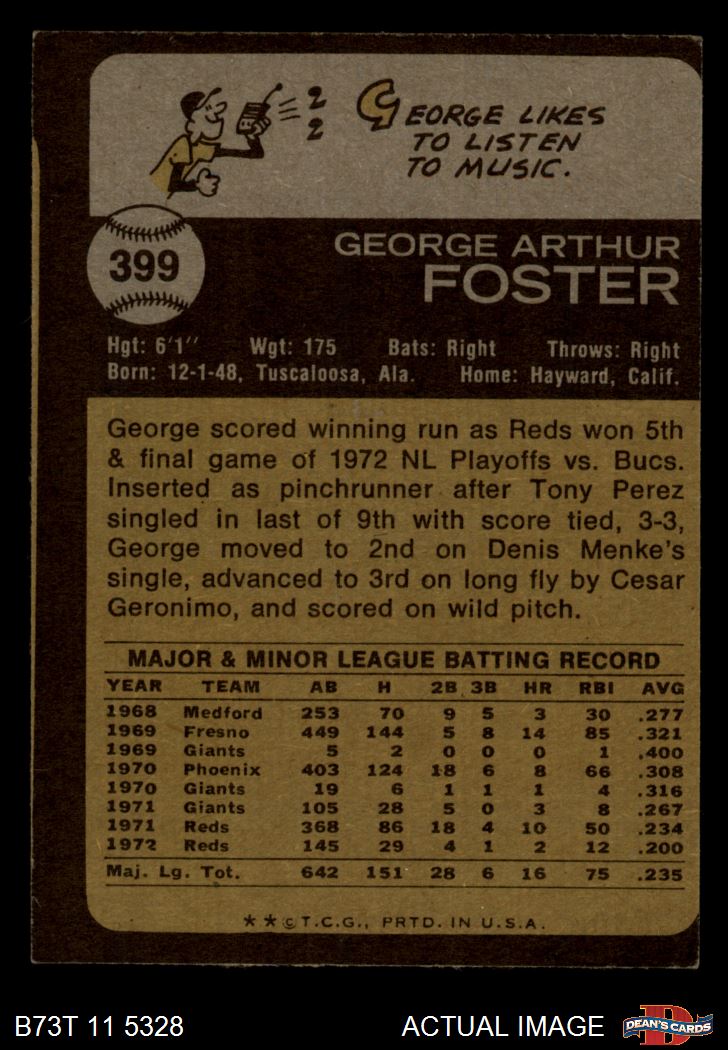 GEORGE LIKES TO LISTEN TO MUSIC.

399

GEORGE ARTHUR
FOSTER

Hgt: 6'1" Wgt: 175 Bats: Right Throws: Right
Born: 12-1-48, Tuscaloosa, Ala. Home: Hayward, Calif.

George scored winning run as Reds won 5th & final game of 1972 NL Playoffs vs. Bucs. Inserted as pinchrunner after Tony Perez singled in last of 9th with score tied, 3-3, George moved to 2nd on Denis Menke's single, advanced to 3rd on long fly by Cesar Geronimo, and scored on wild pitch.

MAJOR & MINOR LEAGUE BATTING RECORD

| YEAR | TEAM | AB | H | 2B | 3B | HR | RBI | AVG |
|---|---|---|---|---|---|---|---|---|
| 1968 | Medford | 253 | 70 | 9 | 5 | 3 | 30 | .277 |
| 1969 | Fresno | 449 | 144 | 5 | 8 | 14 | 85 | .321 |
| 1969 | Giants | 5 | 2 | 0 | 0 | 0 | 1 | .400 |
| 1970 | Phoenix | 403 | 124 | 18 | 6 | 8 | 66 | .308 |
| 1970 | Giants | 19 | 6 | 1 | 1 | 1 | 4 | .316 |
| 1971 | Giants | 105 | 28 | 5 | 0 | 3 | 8 | .267 |
| 1971 | Reds | 368 | 86 | 18 | 4 | 10 | 50 | .234 |
| 1972 | Reds | 145 | 29 | 4 | 1 | 2 | 12 | .200 |
| Maj. Lg. Tot. | | 642 | 151 | 28 | 6 | 16 | 75 | .235 |

★★©T.C.G., PRTD. IN U.S.A.

B73T 11 5328

ACTUAL IMAGE

DEAN'S CARDS